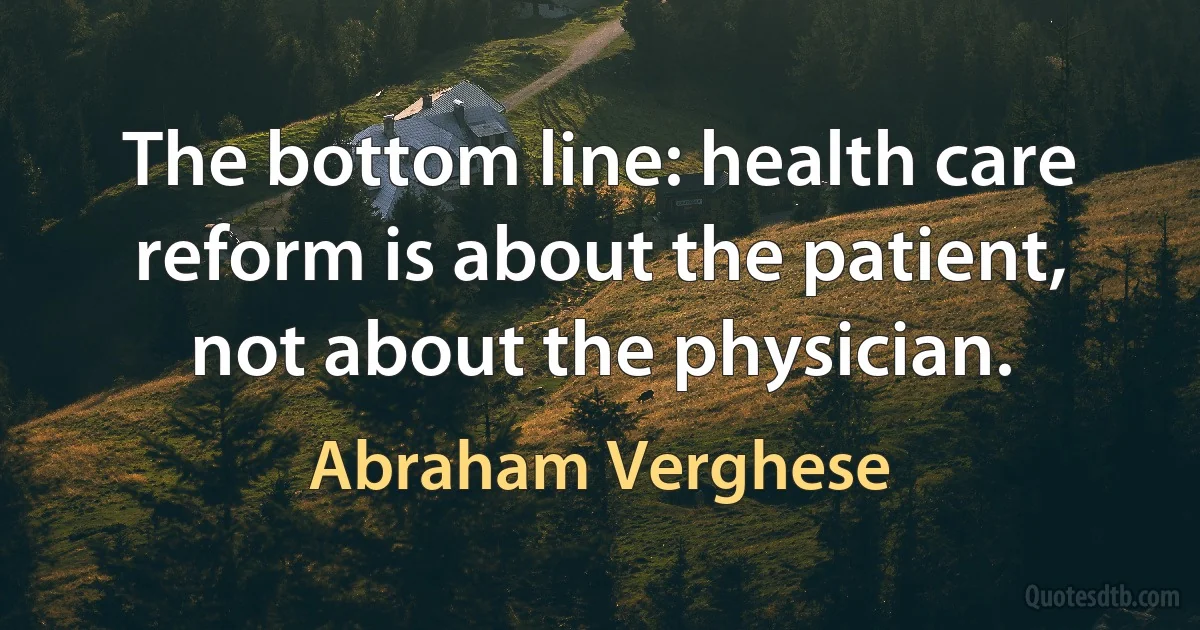 The bottom line: health care reform is about the patient, not about the physician.

Abraham Verghese

Quotesdtb.com